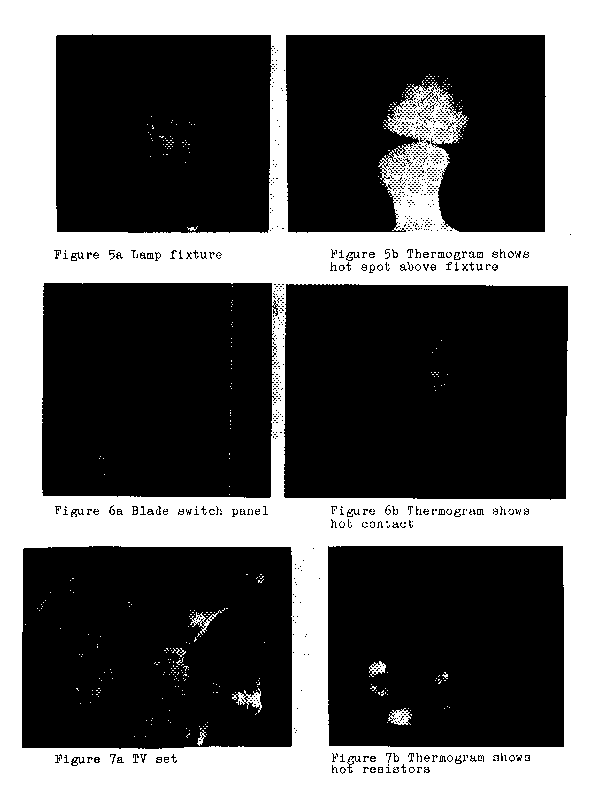 Figure 5a Lamp fixture

Figure 5b Thermogram shows hot spot above fixture

Figure 6a Blade switch panel

Figure 6b Thermogram shows hot contact

Figure 7a TV set

Figure 7b Thermogram shows hot resistors